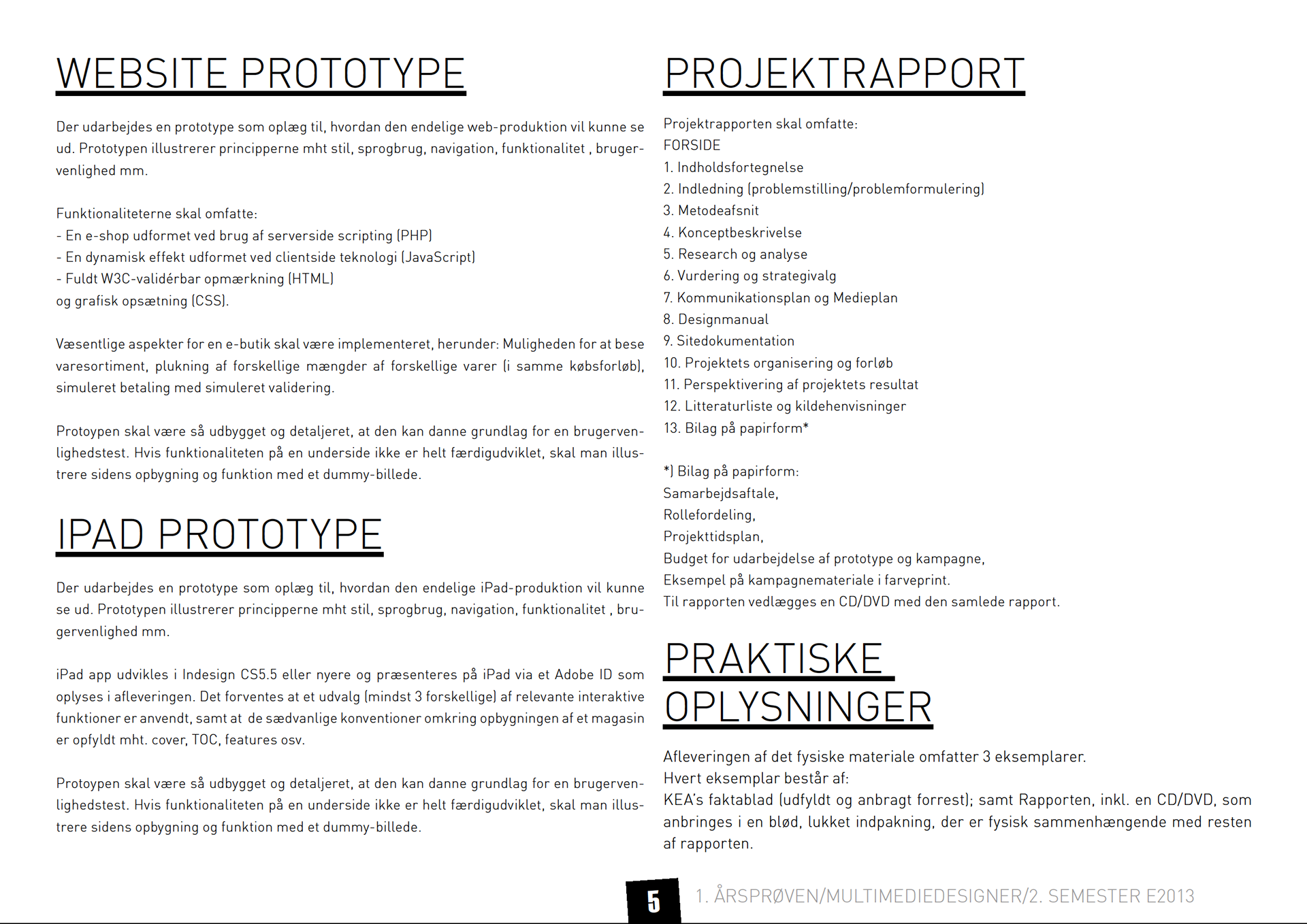 WEBSITE PROTOTYPE

Der udarbejdes en prototype som oplæg til, hvordan den endelige web-produktion vil kunne se ud. Prototypen illustrerer principperne mht stil, sprogbrug, navigation, funktionalitet , brugervenlighed mm.

Funktionaliteterne skal omfatte:
- En e-shop udformet ved brug af serverside scripting (PHP)
- En dynamisk effekt udformet ved clientside teknologi (JavaScript)
- Fuldt W3C-validérbar opmærkning (HTML)
og grafisk opsætning (CSS).

Væsentlige aspekter for en e-butik skal være implementeret, herunder: Muligheden for at bese varesortiment, plukning af forskellige mængder af forskellige varer (i samme købsforløb), simuleret betaling med simuleret validering.

Protoypen skal være så udbygget og detaljeret, at den kan danne grundlag for en brugervenlighedstest. Hvis funktionaliteten på en underside ikke er helt færdigudviklet, skal man illustrere sidens opbygning og funktion med et dummy-billede.

IPAD PROTOTYPE

Der udarbejdes en prototype som oplæg til, hvordan den endelige iPad-produktion vil kunne se ud. Prototypen illustrerer principperne mht stil, sprogbrug, navigation, funktionalitet , brugervenlighed mm.

iPad app udvikles i Indesign CS5.5 eller nyere og præsenteres på iPad via et Adobe ID som oplyses i afleveringen. Det forventes at et udvalg (mindst 3 forskellige) af relevante interaktive funktioner er anvendt, samt at de sædvanlige konventioner omkring opbygningen af et magasin er opfyldt mht. cover, TOC, features osv.

Protoypen skal være så udbygget og detaljeret, at den kan danne grundlag for en brugervenlighedstest. Hvis funktionaliteten på en underside ikke er helt færdigudviklet, skal man illustrere sidens opbygning og funktion med et dummy-billede.

PROJEKTRAPPORT

Projektrapporten skal omfatte:
FORSIDE
1. Indholdsfortegnelse
2. Indledning (problemstilling/problemformulering)
3. Metodeafsnit
4. Konceptbeskrivelse
5. Research og analyse
6. Vurdering og strategivalg
7. Kommunikationsplan og Medieplan
8. Designmanual
9. Sitedokumentation
10. Projektets organisering og forløb
11. Perspektivering af projektets resultat
12. Litteraturliste og kildehenvisninger
13. Bilag på papirform*

*) Bilag på papirform:
Samarbejdsaftale,
Rollefordeling,
Projekttidsplan,
Budget for udarbejdelse af prototype og kampagne,
Eksempel på kampagnemateriale i farveprint.
Til rapporten vedlægges en CD/DVD med den samlede rapport.

PRAKTISKE OPLYSNINGER

Afleveringen af det fysiske materiale omfatter 3 eksemplarer.
Hvert eksemplar består af:
KEA's faktablad (udfyldt og anbragt forrest); samt Rapporten, inkl. en CD/DVD, som anbringes i en blød, lukket indpakning, der er fysisk sammenhængende med resten af rapporten.

5 1. ÅRSPRØVEN/MULTIMEDIEDESIGNER/2. SEMESTER E2013